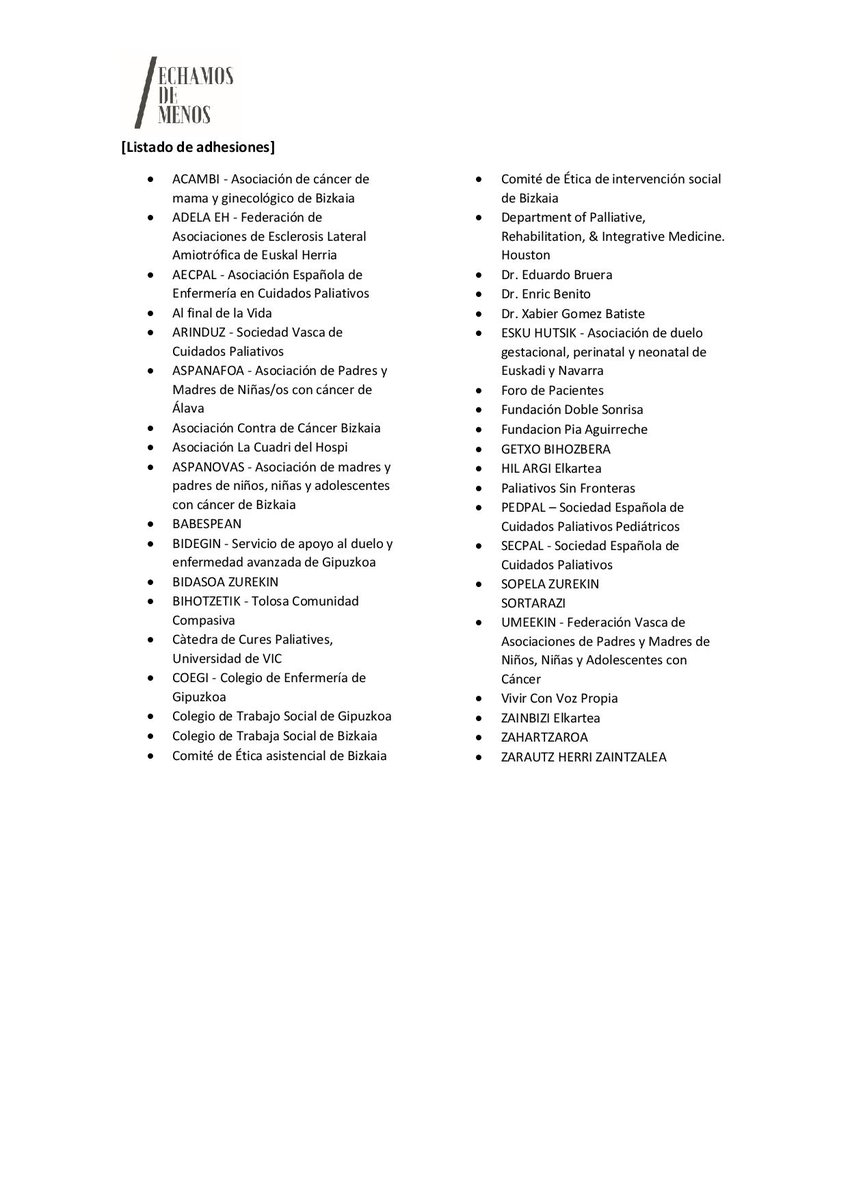 ECHAMOS DE MENOS

[Listado de adhesiones]

- ACAMBI - Asociación de cáncer de mama y ginecológico de Bizkaia
- ADELA EH - Federación de Asociaciones de Esclerosis Lateral Amiotrófica de Euskal Herria
- AECPAL - Asociación Española de Enfermería en Cuidados Paliativos
- Al final de la Vida
- ARINDUZ - Sociedad Vasca de Cuidados Paliativos
- ASPANAFOA - Asociación de Padres y Madres de Niñas/os con cáncer de Álava
- Asociación Contra de Cáncer Bizkaia
- Asociación La Cuadri del Hospi
- ASPANOVAS - Asociación de madres y padres de niños, niñas y adolescentes con cáncer de Bizkaia
- BABESPEAN
- BIDEGIN - Servicio de apoyo al duelo y enfermedad avanzada de Gipuzkoa
- BIDASOA ZUREKIN
- BIHOTZETIK - Tolosa Comunidad Compasiva
- Càtedra de Cures Paliatives, Universidad de VIC
- COEGI - Colegio de Enfermería de Gipuzkoa
- Colegio de Trabajo Social de Gipuzkoa
- Colegio de Trabaja Social de Bizkaia
- Comité de Ética asistencial de Bizkaia

- Comité de Ética de intervención social de Bizkaia
- Department of Palliative, Rehabilitation, & Integrative Medicine. Houston
- Dr. Eduardo Bruera
- Dr. Enric Benito
- Dr. Xabier Gomez Batiste
- ESKU HUTSIK - Asociación de duelo gestacional, perinatal y neonatal de Euskadi y Navarra
- Foro de Pacientes
- Fundación Doble Sonrisa
- Fundacion Pia Aguirreche
- GETXO BIHOZBERA
- HIL ARGI Elkartea
- Paliativos Sin Fronteras
- PEDPAL – Sociedad Española de Cuidados Paliativos Pediátricos
- SECPAL - Sociedad Española de Cuidados Paliativos
- SOPELA ZUREKIN SORTARAZI
- UMEEKIN - Federación Vasca de Asociaciones de Padres y Madres de Niños, Niñas y Adolescentes con Cáncer
- Vivir Con Voz Propia
- ZAINBIZI Elkartea
- ZAHARTZAROA
- ZARAUTZ HERRI ZAINTZALEA